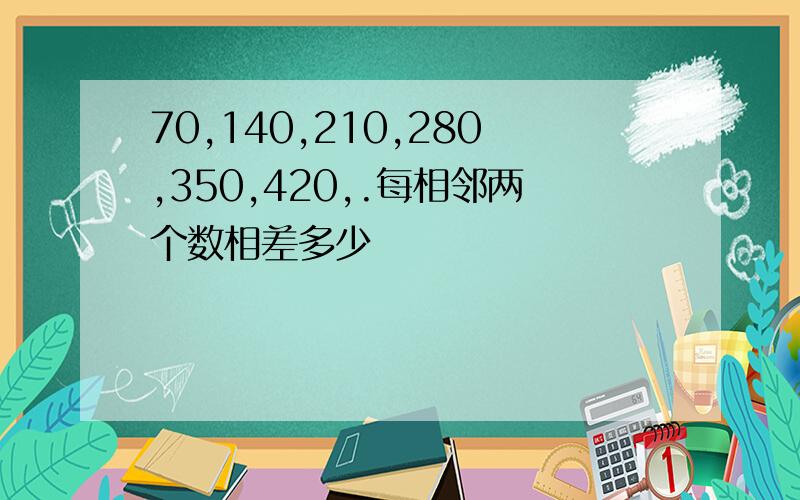 70,140,210,280,350,420,.每相邻两个数相差多少